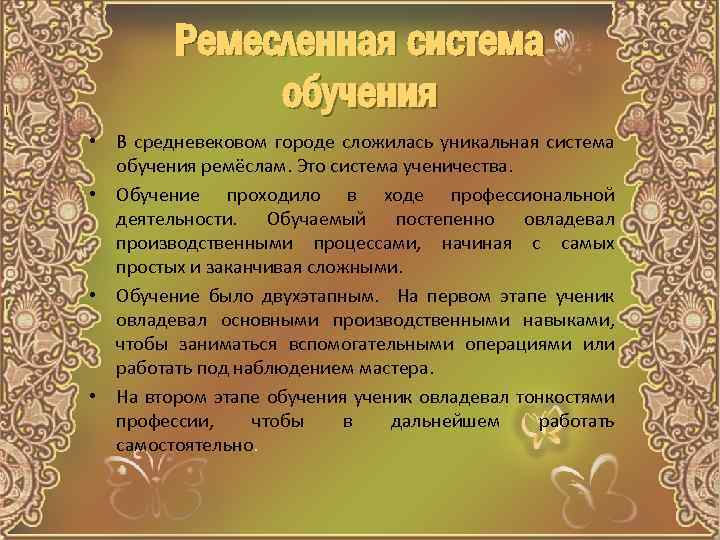 Ремесленная система обучения

• В средневековом городе сложилась уникальная система обучения ремёслам. Это система ученичества.

• Обучение проходило в ходе профессиональной деятельности. Обучаемый постепенно овладевал производственными процессами, начиная с самых простых и заканчивая сложными.

• Обучение было двухэтапным. На первом этапе ученик овладевал основными производственными навыками, чтобы заниматься вспомогательными операциями или работать под наблюдением мастера.

• На втором этапе обучения ученик овладевал тонкостями профессии, чтобы в дальнейшем работать самостоятельно.